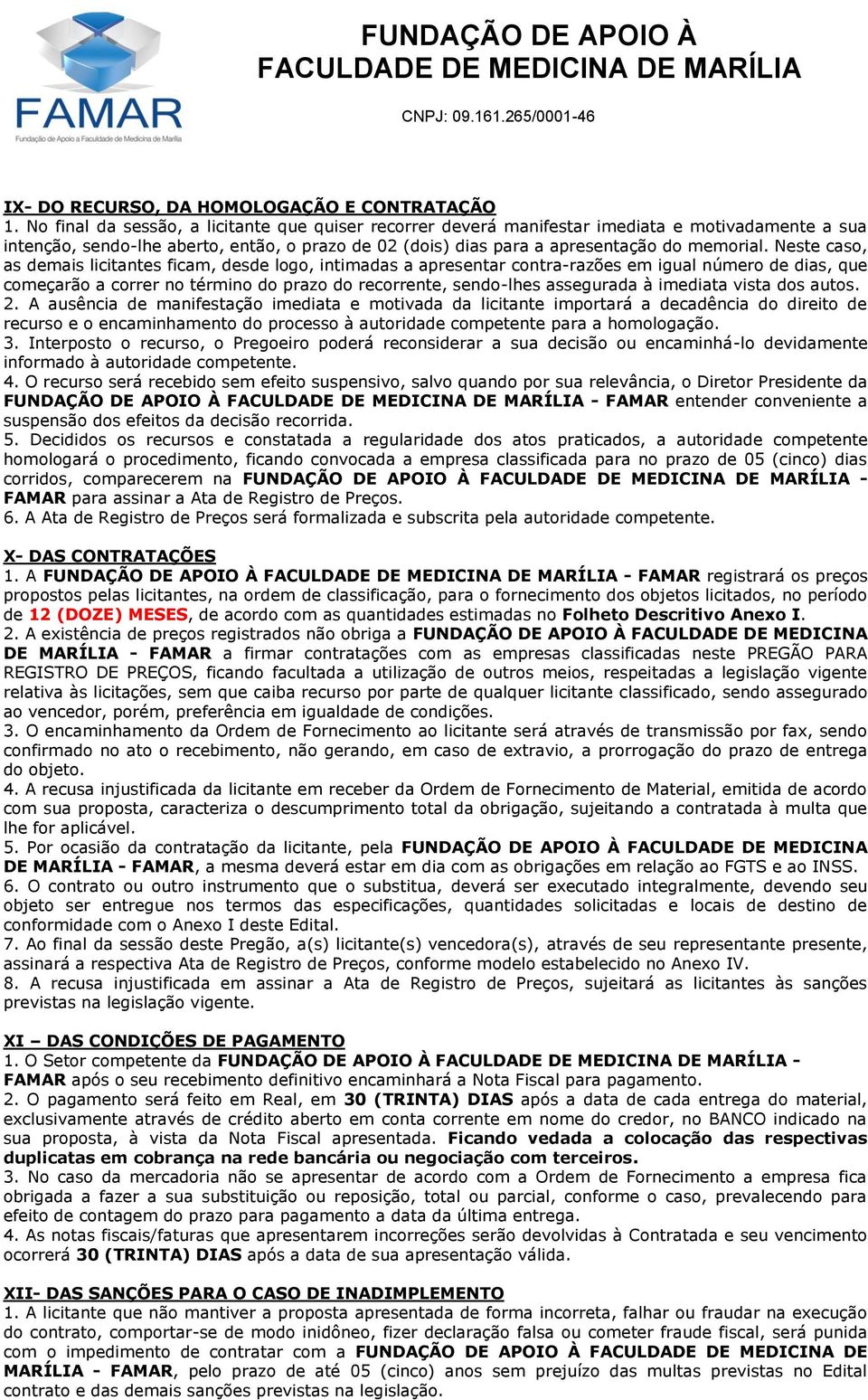 FAMAR
Fundação de Apoio a Faculdade de Medicina de Marília

FUNDAÇÃO DE APOIO À FACULDADE DE MEDICINA DE MARÍLIA
CNPJ: 09.161.265/0001-46

IX- DO RECURSO, DA HOMOLOGAÇÃO E CONTRATAÇÃO
1. No final da sessão, a licitante que quiser recorrer deverá manifestar imediata e motivadamente a sua intenção, sendo-lhe aberto, então, o prazo de 02 (dois) dias para a apresentação do memorial. Neste caso, as demais licitantes ficam, desde logo, intimadas a apresentar contra-razões em igual número de dias, que começarão a correr no término do prazo do recorrente, sendo-lhes assegurada à imediata vista dos autos.
2. A ausência de manifestação imediata e motivada da licitante importará a decadência do direito de recurso e o encaminhamento do processo à autoridade competente para a homologação.
3. Interposto o recurso, o Pregoeiro poderá reconsiderar a sua decisão ou encaminhá-lo devidamente informado à autoridade competente.
4. O recurso será recebido sem efeito suspensivo, salvo quando por sua relevância, o Diretor Presidente da FUNDAÇÃO DE APOIO À FACULDADE DE MEDICINA DE MARÍLIA - FAMAR entender conveniente a suspensão dos efeitos da decisão recorrida.
5. Decididos os recursos e constatada a regularidade dos atos praticados, a autoridade competente homologará o procedimento, ficando convocada a empresa classificada para no prazo de 05 (cinco) dias corridos, comparecerem na FUNDAÇÃO DE APOIO À FACULDADE DE MEDICINA DE MARÍLIA - FAMAR para assinar a Ata de Registro de Preços.
6. A Ata de Registro de Preços será formalizada e subscrita pela autoridade competente.

X- DAS CONTRATAÇÕES
1. A FUNDAÇÃO DE APOIO À FACULDADE DE MEDICINA DE MARÍLIA - FAMAR registrará os preços propostos pelas licitantes, na ordem de classificação, para o fornecimento dos objetos licitados, no período de 12 (DOZE) MESES, de acordo com as quantidades estimadas no Folheto Descritivo Anexo I.
2. A existência de preços registrados não obriga a FUNDAÇÃO DE APOIO À FACULDADE DE MEDICINA DE MARÍLIA - FAMAR a firmar contratações com as empresas classificadas neste PREGÃO PARA REGISTRO DE PREÇOS, ficando facultada a utilização de outros meios, respeitadas a legislação vigente relativa às licitações, sem que caiba recurso por parte de qualquer licitante classificado, sendo assegurado ao vencedor, porém, preferência em igualdade de condições.
3. O encaminhamento da Ordem de Fornecimento ao licitante será através de transmissão por fax, sendo confirmado no ato o recebimento, não gerando, em caso de extravio, a prorrogação do prazo de entrega do objeto.
4. A recusa injustificada da licitante em receber da Ordem de Fornecimento de Material, emitida de acordo com sua proposta, caracteriza o descumprimento total da obrigação, sujeitando a contratada à multa que lhe for aplicável.
5. Por ocasião da contratação da licitante, pela FUNDAÇÃO DE APOIO À FACULDADE DE MEDICINA DE MARÍLIA - FAMAR, a mesma deverá estar em dia com as obrigações em relação ao FGTS e ao INSS.
6. O contrato ou outro instrumento que o substitua, deverá ser executado integralmente, devendo seu objeto ser entregue nos termos das especificações, quantidades solicitadas e locais de destino de conformidade com o Anexo I deste Edital.
7. Ao final da sessão deste Pregão, a(s) licitante(s) vencedora(s), através de seu representante presente, assinará a respectiva Ata de Registro de Preços, conforme modelo estabelecido no Anexo IV.
8. A recusa injustificada em assinar a Ata de Registro de Preços, sujeitará as licitantes às sanções previstas na legislação vigente.

XI – DAS CONDIÇÕES DE PAGAMENTO
1. O Setor competente da FUNDAÇÃO DE APOIO À FACULDADE DE MEDICINA DE MARÍLIA - FAMAR após o seu recebimento definitivo encaminhará a Nota Fiscal para pagamento.
2. O pagamento será feito em Real, em 30 (TRINTA) DIAS após a data de cada entrega do material, exclusivamente através de crédito aberto em conta corrente em nome do credor, no BANCO indicado na sua proposta, à vista da Nota Fiscal apresentada. Ficando vedada a colocação das respectivas duplicatas em cobrança na rede bancária ou negociação com terceiros.
3. No caso da mercadoria não se apresentar de acordo com a Ordem de Fornecimento a empresa fica obrigada a fazer a sua substituição ou reposição, total ou parcial, conforme o caso, prevalecendo para efeito de contagem do prazo para pagamento a data da última entrega.
4. As notas fiscais/faturas que apresentarem incorreções serão devolvidas à Contratada e seu vencimento ocorrerá 30 (TRINTA) DIAS após a data de sua apresentação válida.

XII- DAS SANÇÕES PARA O CASO DE INADIMPLEMENTO
1. A licitante que não mantiver a proposta apresentada de forma incorreta, falhar ou fraudar na execução do contrato, comportar-se de modo inidôneo, fizer declaração falsa ou cometer fraude fiscal, será punida com o impedimento de contratar com a FUNDAÇÃO DE APOIO À FACULDADE DE MEDICINA DE MARÍLIA - FAMAR, pelo prazo de até 05 (cinco) anos sem prejuízo das multas previstas no Edital contrato e das demais sanções previstas na legislação.